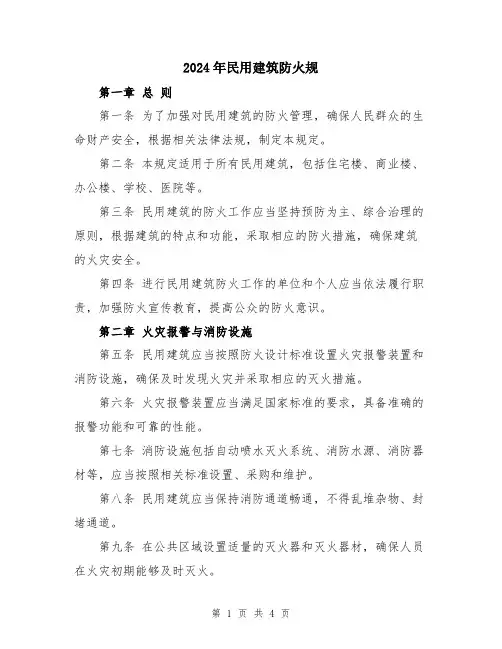 2024年民用建筑防火规

第一章 总 则

第一条 为了加强对民用建筑的防火管理，确保人民群众的生命财产安全，根据相关法律法规，制定本规定。

第二条 本规定适用于所有民用建筑，包括住宅楼、商业楼、办公楼、学校、医院等。

第三条 民用建筑的防火工作应当坚持预防为主、综合治理的原则，根据建筑的特点和功能，采取相应的防火措施，确保建筑的火灾安全。

第四条 进行民用建筑防火工作的单位和个人应当依法履行职责，加强防火宣传教育，提高公众的防火意识。

第二章 火灾报警与消防设施

第五条 民用建筑应当按照防火设计标准设置火灾报警装置和消防设施，确保及时发现火灾并采取相应的灭火措施。

第六条 火灾报警装置应当满足国家标准的要求，具备准确的报警功能和可靠的性能。

第七条 消防设施包括自动喷水灭火系统、消防水源、消防器材等，应当按照相关标准设置、采购和维护。

第八条 民用建筑应当保持消防通道畅通，不得乱堆杂物、封堵通道。

第九条 在公共区域设置适量的灭火器和灭火器材，确保人员在火灾初期能够及时灭火。

第 1 页 共 4 页